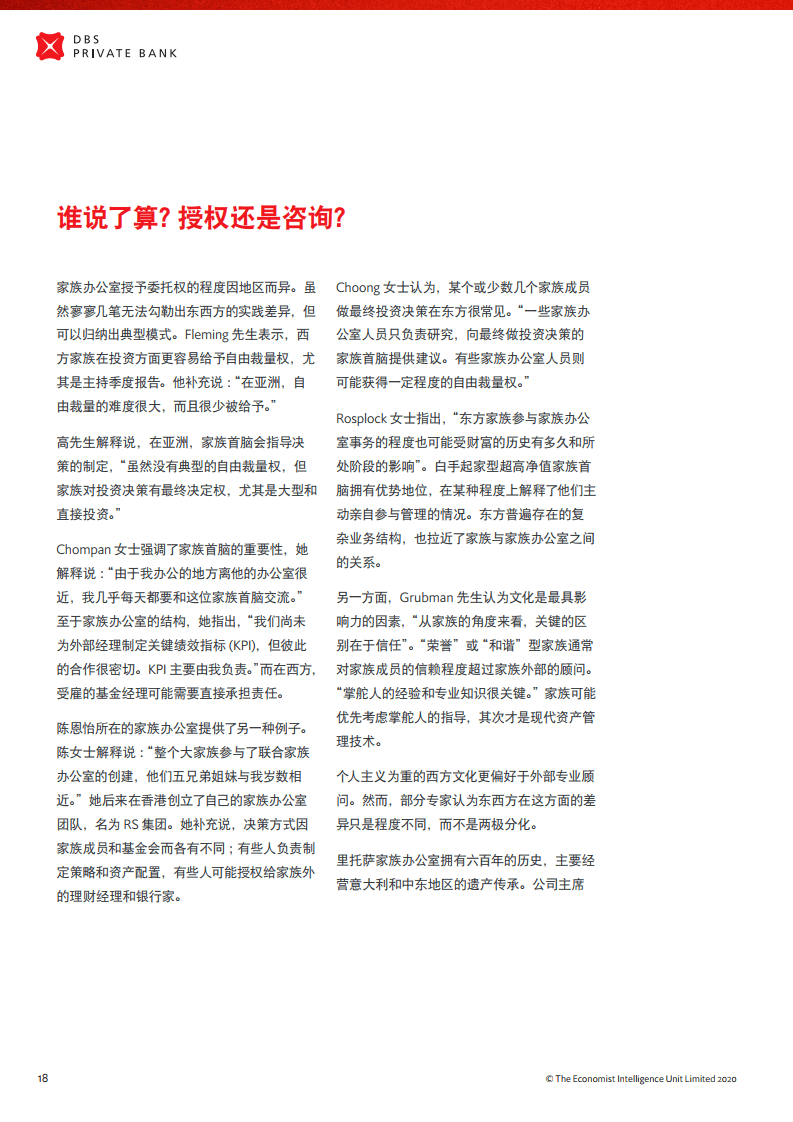 DBS
PRIVATE BANK

谁说了算?授权还是咨询?

家族办公室授予委托权的程度因地区而异。虽然寥寥几笔无法勾勒出东西方的实践差异,但可以归纳出典型模式。Fleming先生表示,西方家族在投资方面更容易给予自由裁量权,尤其是主持季度报告。他补充说:“在亚洲,自由裁量的难度很大,而且很少被给予。”

高先生解释说,在亚洲,家族首脑会指导决策的制定,“虽然没有典型的自由裁量权,但家族对投资决策有最终决定权,尤其是大型和直接投资。”

Chompan女士强调了家族首脑的重要性,她解释说:“由于我办公的地方离他的办公室很近,我几乎每天都要和这位家族首脑交流。”至于家族办公室的结构,她指出,“我们尚未为外部经理制定关键绩效指标(KPI),但彼此的合作很密切。KPI主要由我负责。”而在西方,受雇的基金经理可能需要直接承担责任。

陈恩怡所在的家族办公室提供了另一种例子。陈女士解释说:“整个大家族参与了联合家族办公室的创建,他们五兄弟姐妹与我岁数相近。”她后来在香港创立了自己的家族办公室团队,名为RS集团。她补充说,决策方式因家族成员和基金会而各有不同;有些人负责制定策略和资产配置,有些人可能授权给家族外的理财经理和银行家。

Choong女士认为,某个或少数几个家族成员做最终投资决策在东方很常见。“一些家族办公室人员只负责研究,向最终做投资决策的家族首脑提供建议。有些家族办公室人员则可能获得一定程度的自由裁量权。”

Rosplock女士指出,“东方家族参与家族办公室事务的程度也可能受财富的历史有多久和所处阶段的影响”。白手起家型超高净值家族首脑拥有优势地位,在某种程度上解释了他们主动亲自参与管理的情况。东方普遍存在的复杂业务结构,也拉近了家族与家族办公室之间的关系。

另一方面,Grubman先生认为文化是最具影响力的因素,“从家族的角度来看,关键的区别在于信任”。“荣誉”或“和谐”型家族通常对家族成员的信赖程度超过家族外部的顾问。“掌舵人的经验和专业知识很关键。”家族可能优先考虑掌舵人的指导,其次才是现代资产管理技术。

个人主义为重的西方文化更偏好于外部专业顾问。然而,部分专家认为东西方在这方面的差异只是程度不同,而不是两极分化。

里托萨家族办公室拥有六百年的历史,主要经营意大利和中东地区的遗产传承。公司主席

18

© The Economist Intelligence Unit Limited 2020